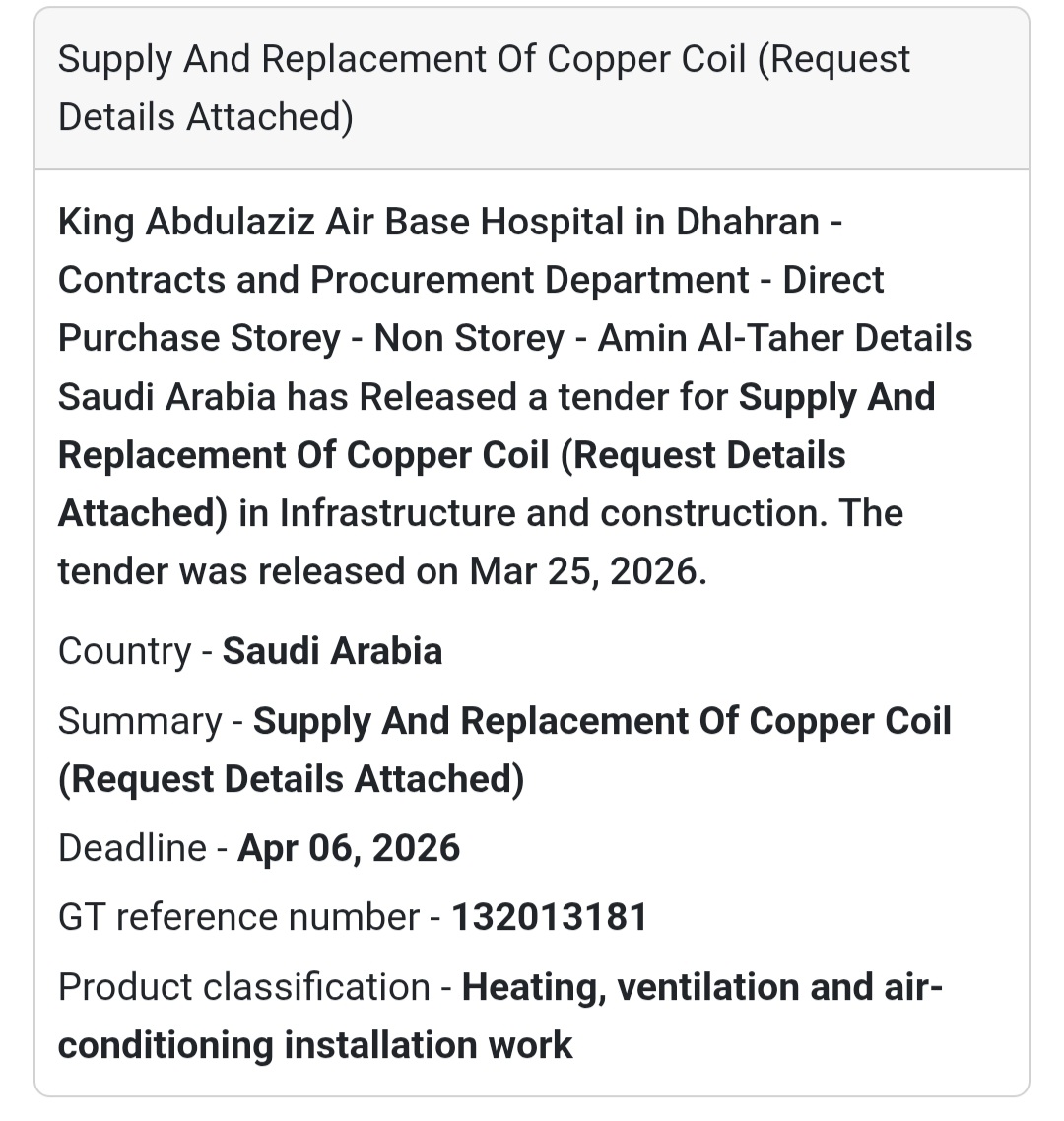 Supply And Replacement Of Copper Coil (Request Details Attached)

King Abdulaziz Air Base Hospital in Dhahran - Contracts and Procurement Department - Direct Purchase Storey - Non Storey - Amin Al-Taher Details Saudi Arabia has Released a tender for Supply And Replacement Of Copper Coil (Request Details Attached) in Infrastructure and construction. The tender was released on Mar 25, 2026.

Country - Saudi Arabia

Summary - Supply And Replacement Of Copper Coil (Request Details Attached)

Deadline - Apr 06, 2026

GT reference number - 132013181

Product classification - Heating, ventilation and air-conditioning installation work